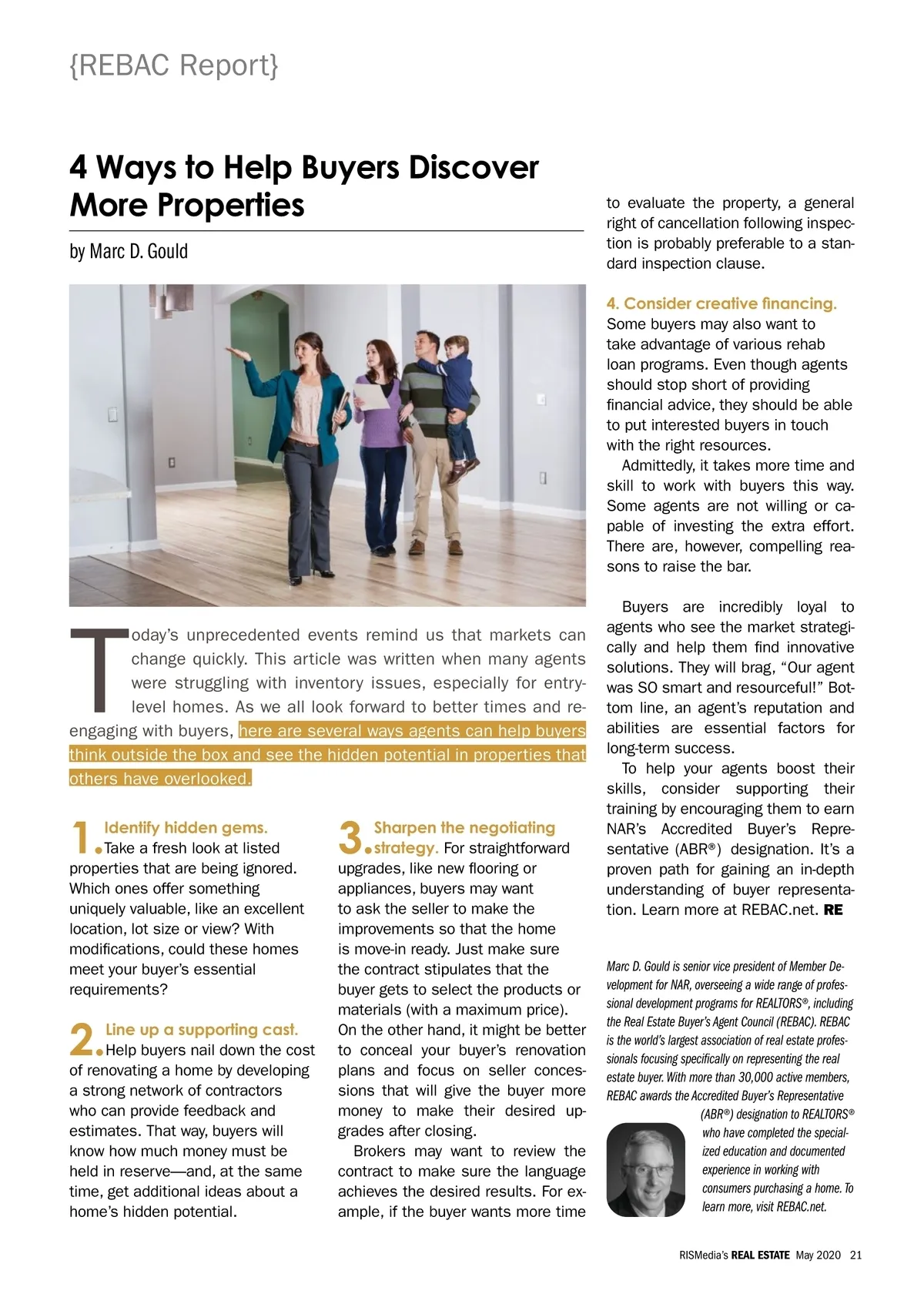 {REBAC Report}

4 Ways to Help Buyers Discover More Properties

by Marc D. Gould

Today's unprecedented events remind us that markets can change quickly. This article was written when many agents were struggling with inventory issues, especially for entry-level homes. As we all look forward to better times and re-engaging with buyers, here are several ways agents can help buyers think outside the box and see the hidden potential in properties that others have overlooked.

1. Identify hidden gems. Take a fresh look at listed properties that are being ignored. Which ones offer something uniquely valuable, like an excellent location, lot size or view? With modifications, could these homes meet your buyer's essential requirements?

2. Line up a supporting cast. Help buyers nail down the cost of renovating a home by developing a strong network of contractors who can provide feedback and estimates. That way, buyers will know how much money must be held in reserve—and, at the same time, get additional ideas about a home's hidden potential.

3. Sharpen the negotiating strategy. For straightforward upgrades, like new flooring or appliances, buyers may want to ask the seller to make the improvements so that the home is move-in ready. Just make sure the contract stipulates that the buyer gets to select the products or materials (with a maximum price). On the other hand, it might be better to conceal your buyer's renovation plans and focus on seller concessions that will give the buyer more money to make their desired upgrades after closing.

Brokers may want to review the contract to make sure the language achieves the desired results. For example, if the buyer wants more time to evaluate the property, a general right of cancellation following inspection is probably preferable to a standard inspection clause.

4. Consider creative financing. Some buyers may also want to take advantage of various rehab loan programs. Even though agents should stop short of providing financial advice, they should be able to put interested buyers in touch with the right resources.

Admittedly, it takes more time and skill to work with buyers this way. Some agents are not willing or capable of investing the extra effort. There are, however, compelling reasons to raise the bar.

Buyers are incredibly loyal to agents who see the market strategically and help them find innovative solutions. They will brag, "Our agent was SO smart and resourceful!" Bottom line, an agent's reputation and abilities are essential factors for long-term success.

To help your agents boost their skills, consider supporting their training by encouraging them to earn NAR's Accredited Buyer's Representative (ABR®) designation. It's a proven path for gaining an in-depth understanding of buyer representation. Learn more at REBAC.net. RE

Marc D. Gould is senior vice president of Member Development for NAR, overseeing a wide range of professional development programs for REALTORS®, including the Real Estate Buyer's Agent Council (REBAC). REBAC is the world's largest association of real estate professionals focusing specifically on representing the real estate buyer. With more than 30,000 active members, REBAC awards the Accredited Buyer's Representative (ABR®) designation to REALTORS® who have completed the specialized education and documented experience in working with consumers purchasing a home. To learn more, visit REBAC.net.

RISMedia's REAL ESTATE May 2020 21